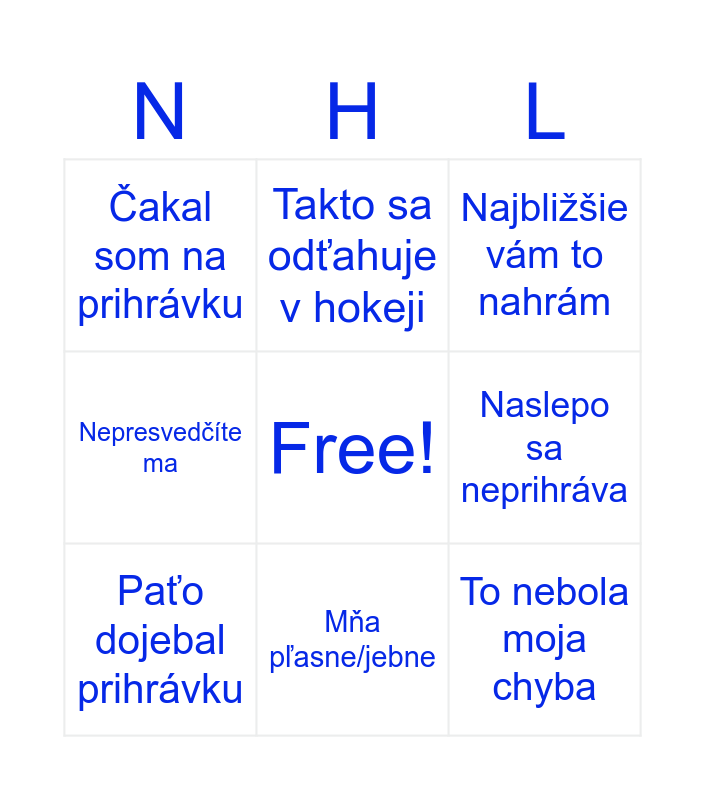 | N | H | L |
|---|---|---|
| Čakal som na prihrávku | Takto sa odťahuje v hokeji | Najbližšie vám to nahrám |
| Nepresvedčíte ma | Free! | Naslepo sa neprihráva |
| Paťo dojebal prihrávku | Mňa pľasne/jebne | To nebola moja chyba |